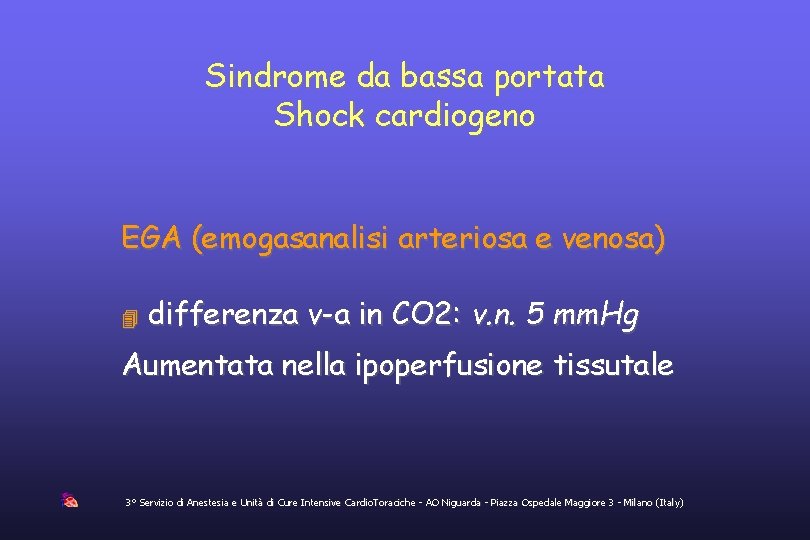 Sindrome da bassa portata
Shock cardiogeno

EGA (emogasanalisi arteriosa e venosa)

differenza v-a in CO2: v.n. 5 mmHg

Aumentata nella ipoperfusione tissutale

3° Servizio di Anestesia e Unità di Cure Intensive CardioToraciche - AO Niguarda - Piazza Ospedale Maggiore 3 - Milano (Italy)